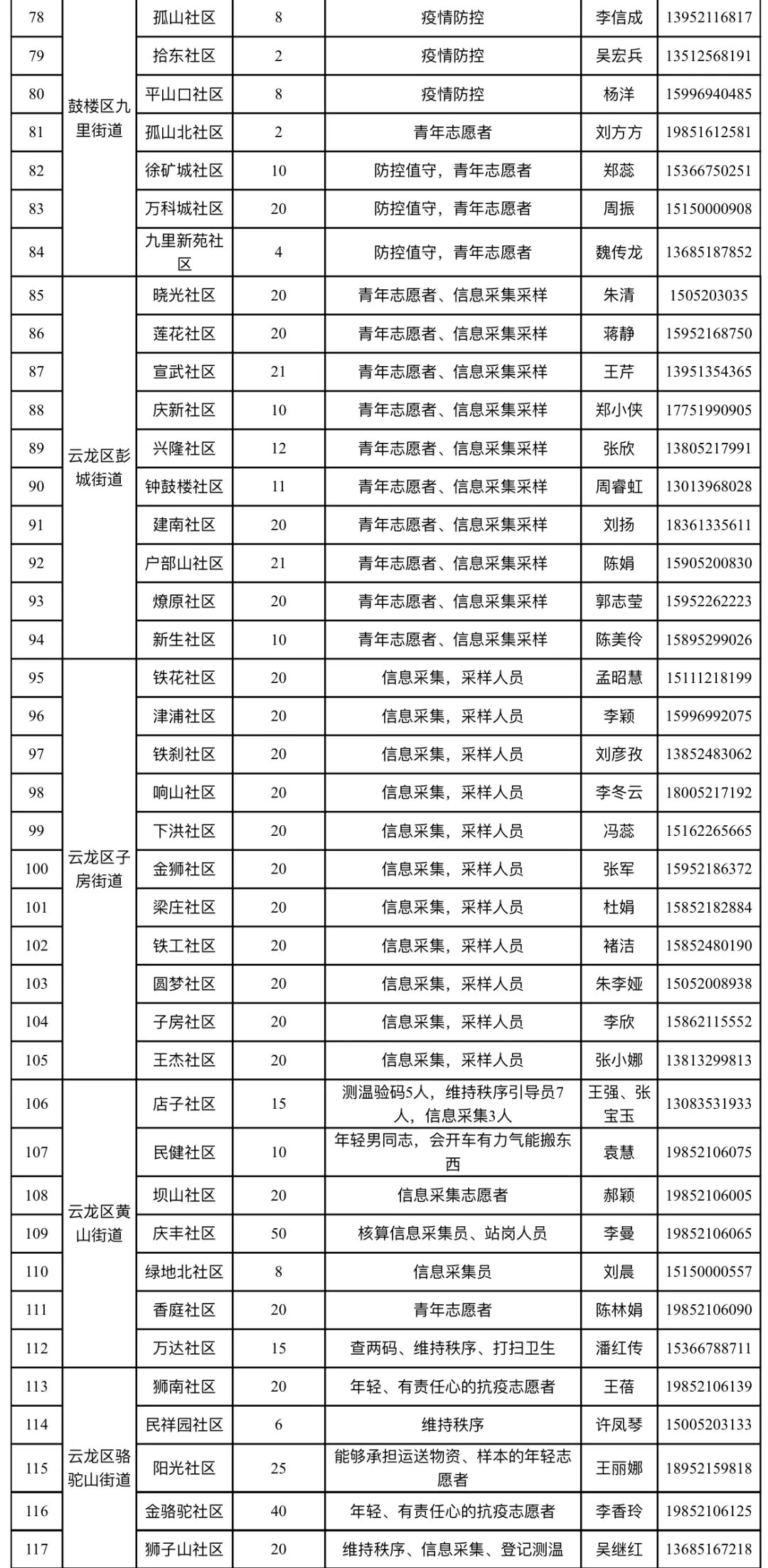 | 78 | 鼓楼区九里街道 | 孤山社区 | 8 | 疫情防控 | 李信成 | 13952116817 |
|---|---|---|---|---|---|---|
| 79 |  | 拾东社区 | 2 | 疫情防控 | 吴宏兵 | 13512568191 |
| 80 |  | 平山口社区 | 8 | 疫情防控 | 杨洋 | 15996940485 |
| 81 |  | 孤山北社区 | 2 | 青年志愿者 | 刘方方 | 19851612581 |
| 82 |  | 徐矿城社区 | 10 | 防控值守，青年志愿者 | 郑蕊 | 15366750251 |
| 83 |  | 万科城社区 | 20 | 防控值守，青年志愿者 | 周振 | 15150000908 |
| 84 |  | 九里新苑社区 | 4 | 防控值守，青年志愿者 | 魏传龙 | 13685187852 |
| 85 | 云龙区彭城街道 | 晓光社区 | 20 | 青年志愿者、信息采集采样 | 朱清 | 1505203035 |
| 86 |  | 莲花社区 | 20 | 青年志愿者、信息采集采样 | 蒋静 | 15952168750 |
| 87 |  | 宣武社区 | 21 | 青年志愿者、信息采集采样 | 王芹 | 13951354365 |
| 88 |  | 庆新社区 | 10 | 青年志愿者、信息采集采样 | 郑小侠 | 17751990905 |
| 89 |  | 兴隆社区 | 12 | 青年志愿者、信息采集采样 | 张欣 | 13805217991 |
| 90 |  | 钟鼓楼社区 | 11 | 青年志愿者、信息采集采样 | 周睿虹 | 13013968028 |
| 91 |  | 建南社区 | 20 | 青年志愿者、信息采集采样 | 刘扬 | 18361335611 |
| 92 |  | 户部山社区 | 21 | 青年志愿者、信息采集采样 | 陈娟 | 15905200830 |
| 93 |  | 燎原社区 | 20 | 青年志愿者、信息采集采样 | 郭志莹 | 15952262223 |
| 94 |  | 新生社区 | 10 | 青年志愿者、信息采集采样 | 陈美伶 | 15895299026 |
| 95 | 云龙区子房街道 | 铁花社区 | 20 | 信息采集，采样人员 | 孟昭慧 | 15111218199 |
| 96 |  | 津浦社区 | 20 | 信息采集，采样人员 | 李颖 | 15996992075 |
| 97 |  | 铁刹社区 | 20 | 信息采集，采样人员 | 刘彦孜 | 13852483062 |
| 98 |  | 响山社区 | 20 | 信息采集，采样人员 | 李冬云 | 18005217192 |
| 99 |  | 下洪社区 | 20 | 信息采集，采样人员 | 冯蕊 | 15162265665 |
| 100 |  | 金狮社区 | 20 | 信息采集，采样人员 | 张军 | 15952186372 |
| 101 |  | 梁庄社区 | 20 | 信息采集，采样人员 | 杜娟 | 15852182884 |
| 102 |  | 铁工社区 | 20 | 信息采集，采样人员 | 褚洁 | 15852480190 |
| 103 |  | 圆梦社区 | 20 | 信息采集，采样人员 | 朱李娅 | 15052008938 |
| 104 |  | 子房社区 | 20 | 信息采集，采样人员 | 李欣 | 15862115552 |
| 105 |  | 王杰社区 | 20 | 信息采集，采样人员 | 张小娜 | 13813299813 |
| 106 | 云龙区黄山街道 | 店子社区 | 15 | 测温验码5人，维持秩序引导员7人，信息采集3人 | 王强、张宝玉 | 13083531933 |
| 107 |  | 民健社区 | 10 | 年轻男同志，会开车有力气能搬东西 | 袁慧 | 19852106075 |
| 108 |  | 坝山社区 | 20 | 信息采集志愿者 | 郝颖 | 19852106005 |
| 109 |  | 庆丰社区 | 50 | 核算信息采集员、站岗人员 | 李曼 | 19852106065 |
| 110 |  | 绿地北社区 | 8 | 信息采集员 | 刘晨 | 15150000557 |
| 111 |  | 香庭社区 | 20 | 青年志愿者 | 陈林娟 | 19852106090 |
| 112 |  | 万达社区 | 15 | 查两码、维持秩序、打扫卫生 | 潘红传 | 15366788711 |
| 113 | 云龙区骆驼山街道 | 狮南社区 | 20 | 年轻、有责任心的抗疫志愿者 | 王蓓 | 19852106139 |
| 114 |  | 民祥园社区 | 6 | 维持秩序 | 许凤琴 | 15005203133 |
| 115 |  | 阳光社区 | 25 | 能够承担运送物资、样本的年轻志愿者 | 王丽娜 | 18952159818 |
| 116 |  | 金骆驼社区 | 40 | 年轻、有责任心的抗疫志愿者 | 李香玲 | 19852106125 |
| 117 |  | 狮子山社区 | 20 | 维持秩序、信息采集、登记测温 | 吴继红 | 13685167218 |